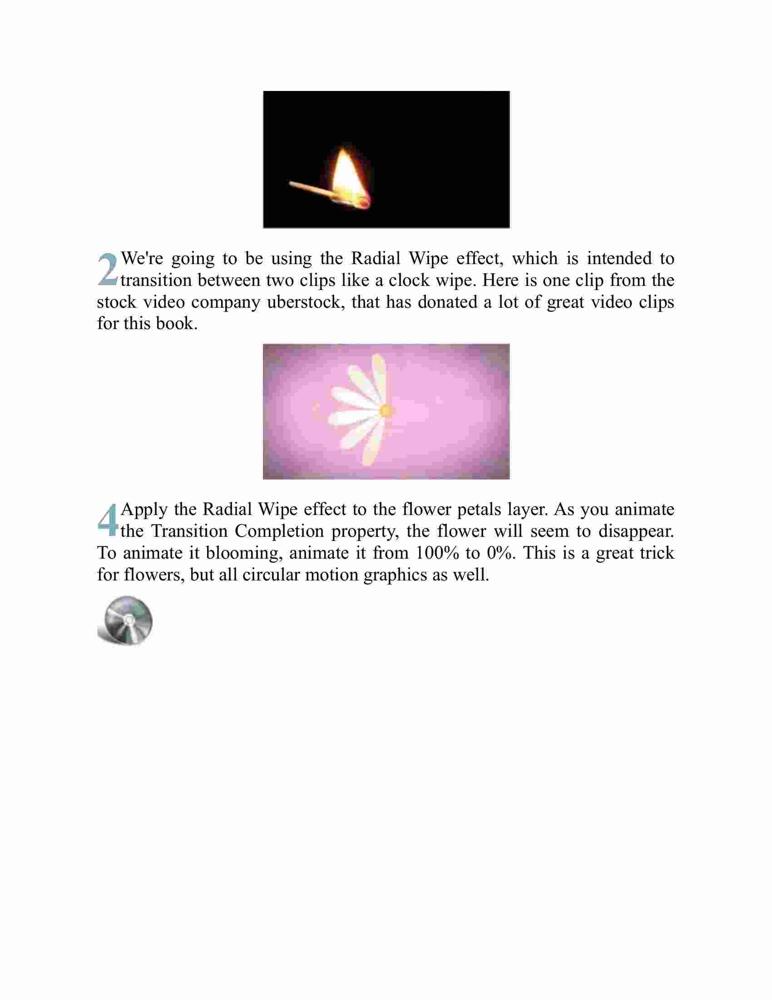 2 We're going to be using the Radial Wipe effect, which is intended to transition between two clips like a clock wipe. Here is one clip from the stock video company uberstock, that has donated a lot of great video clips for this book.

4 Apply the Radial Wipe effect to the flower petals layer. As you animate the Transition Completion property, the flower will seem to disappear. To animate it blooming, animate it from 100% to 0%. This is a great trick for flowers, but all circular motion graphics as well.